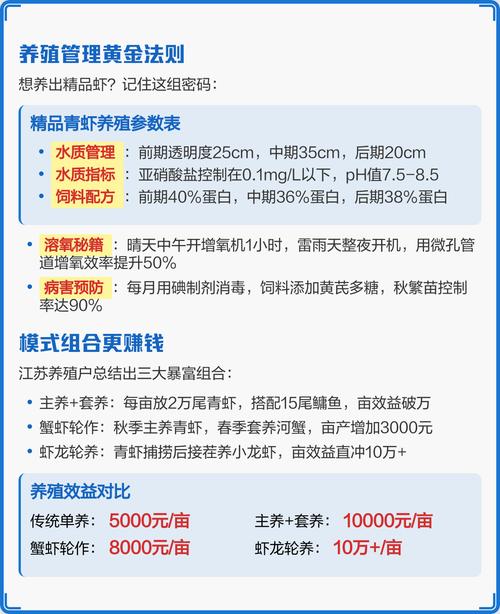 养殖管理黄金法则

想养出精品虾？记住这组密码：

精品青虾养殖参数表

• 水质管理：前期透明度25cm，中期35cm，后期20cm
• 水质指标：亚硝酸盐控制在0.1mg/L以下，pH值7.5-8.5
• 饲料配方：前期40%蛋白，中期36%蛋白，后期38%蛋白

• 溶氧秘籍：晴天中午开增氧机1小时，雷雨天整夜开机，用微孔管道增氧效率提升50%
• 病害预防：每月用碘制剂消毒，饲料添加黄芪多糖，秋繁苗控制率达90%

模式组合更赚钱

江苏养殖户总结出三大暴富组合：

• 主养+套养：每亩放2万尾青虾，搭配15尾鳙鱼，亩效益破万
• 蟹虾轮作：秋季主养青虾，春季套养河蟹，亩产增加3000元
• 虾龙轮养：青虾捕捞后接茬养小龙虾，亩效益直冲10万+

养殖效益对比

传统单养：5000元/亩
主养+套养：10000元/亩
蟹虾轮作：8000元/亩
虾龙轮养：10万+/亩